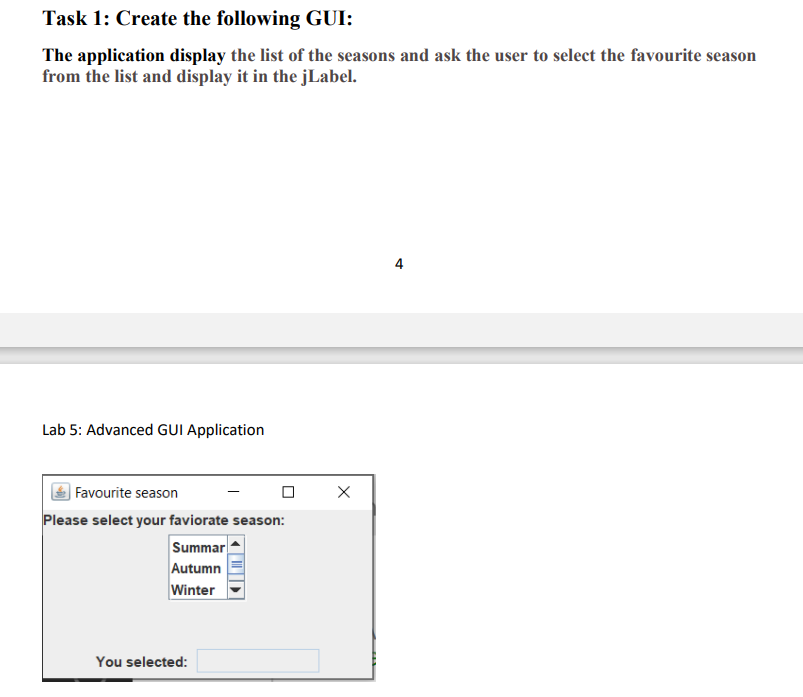 Task 1: Create the following GUI:

The application display the list of the seasons and ask the user to select the favourite season from the list and display it in the jLabel.

4

Lab 5: Advanced GUI Application

Favourite season

Please select your faviorate season:

Summar
Autumn
Winter

You selected: